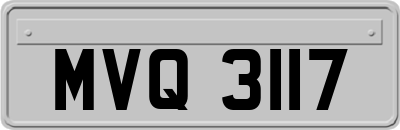 MVQ 3117